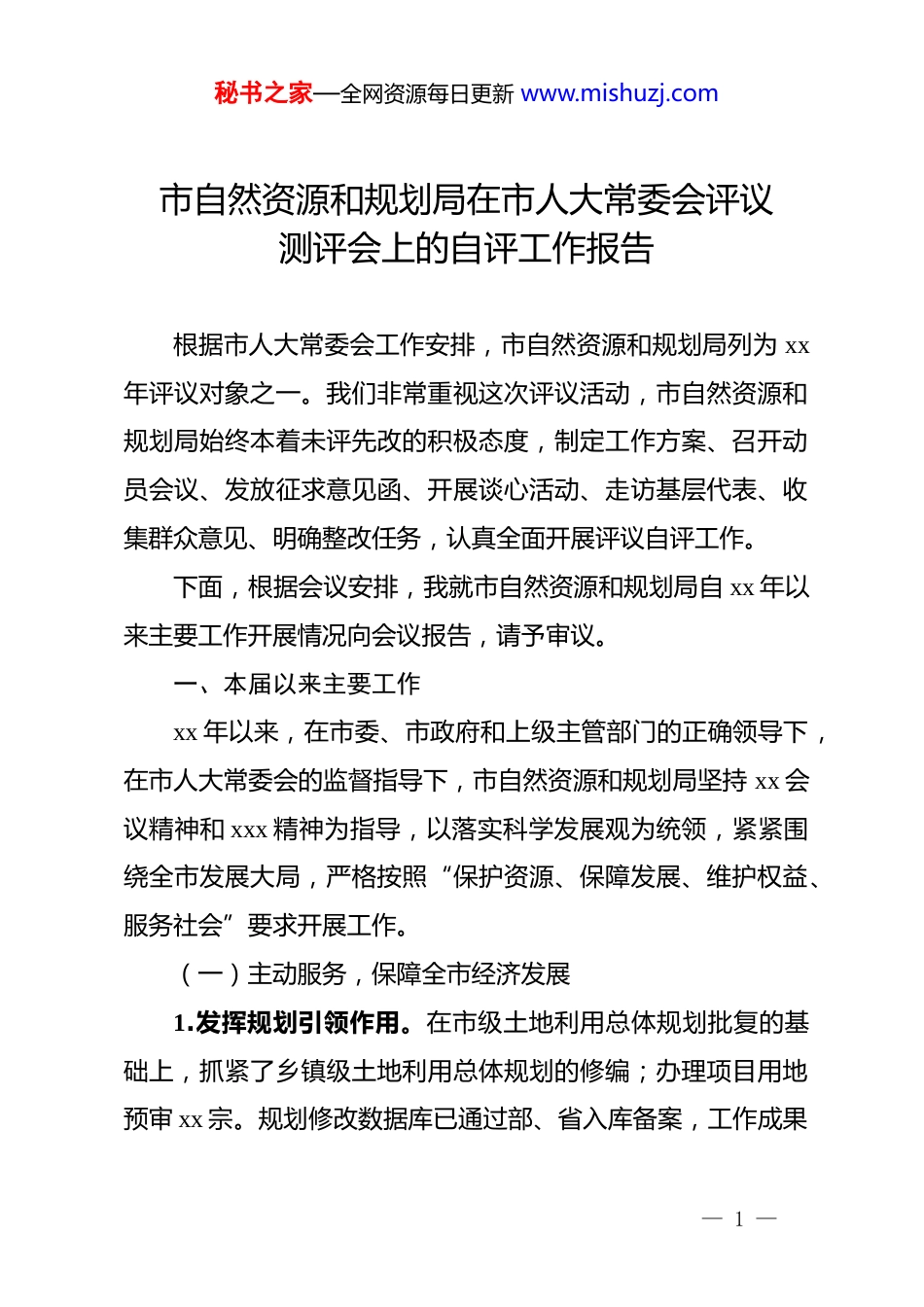 秘书之家—全网资源每日更新 www.mishuzj.com

市自然资源和规划局在市人大常委会评议测评会上的自评工作报告

根据市人大常委会工作安排，市自然资源和规划局列为 xx 年评议对象之一。我们非常重视这次评议活动，市自然资源和规划局始终本着未评先改的积极态度，制定工作方案、召开动员会议、发放征求意见函、开展谈心活动、走访基层代表、收集群众意见、明确整改任务，认真全面开展评议自评工作。

下面，根据会议安排，我就市自然资源和规划局自 xx 年以来主要工作开展情况向会议报告，请予审议。

一、本届以来主要工作

xx 年以来，在市委、市政府和上级主管部门的正确领导下，在市人大常委会的监督指导下，市自然资源和规划局坚持 xx 会议精神和 xxx 精神为指导，以落实科学发展观为统领，紧紧围绕全市发展大局，严格按照“保护资源、保障发展、维护权益、服务社会”要求开展工作。

（一）主动服务，保障全市经济发展

1.发挥规划引领作用。在市级土地利用总体规划批复的基础上，抓紧了乡镇级土地利用总体规划的修编；办理项目用地预审 xx 宗。规划修改数据库已通过部、省入库备案，工作成果

— 1 —